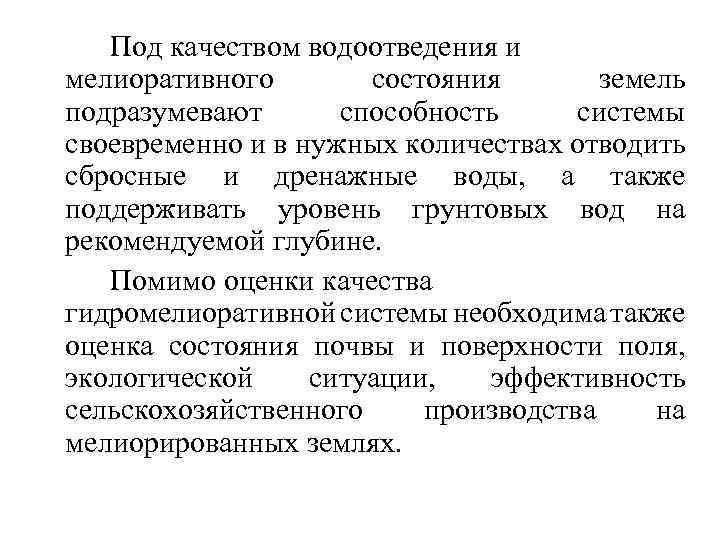 Под качеством водоотведения и мелиоративного состояния земель подразумевают способность системы своевременно и в нужных количествах отводить сбросные и дренажные воды, а также поддерживать уровень грунтовых вод на рекомендуемой глубине.

Помимо оценки качества гидромелиоративной системы необходима также оценка состояния почвы и поверхности поля, экологической ситуации, эффективность сельскохозяйственного производства на мелиорированных землях.